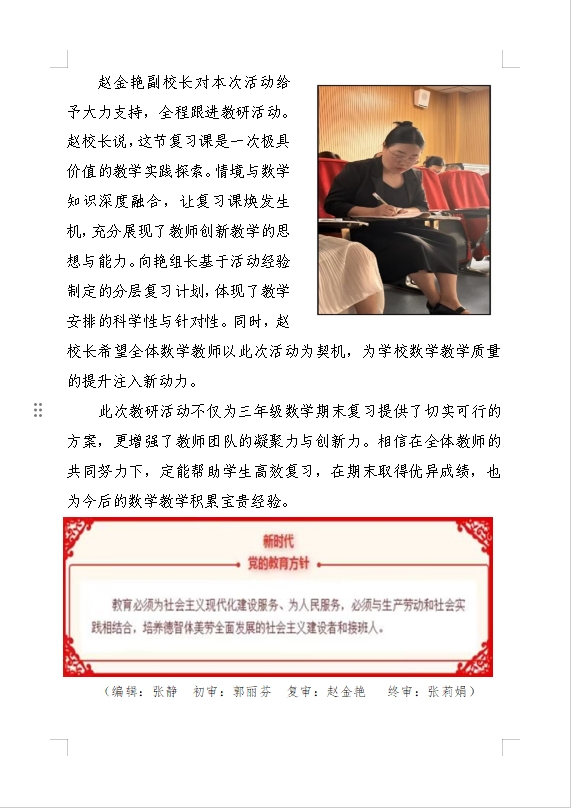 赵金艳副校长对本次活动给予大力支持，全程跟进教研活动。赵校长说，这节复习课是一次极具价值的教学实践探索。情境与数学知识深度融合，让复习课焕发生机，充分展现了教师创新教学的思想与能力。向艳组长基于活动经验制定的分层复习计划，体现了教学安排的科学性与针对性。同时，赵校长希望全体数学教师以此次活动为契机，为学校数学教学质量的提升注入新动力。

此次教研活动不仅为三年级数学期末复习提供了切实可行的方案，更增强了教师团队的凝聚力与创新力。相信在全体教师的共同努力下，定能帮助学生高效复习，在期末取得优异成绩，也为今后的数学教学积累宝贵经验。

新时代
党的教育方针

教育必须为社会主义现代化建设服务、为人民服务，必须与生产劳动和社会实践相结合，培养德智体美劳全面发展的社会主义建设者和接班人。

（编辑：张静　初审：郭丽芬　复审：赵金艳　终审：张莉娟）